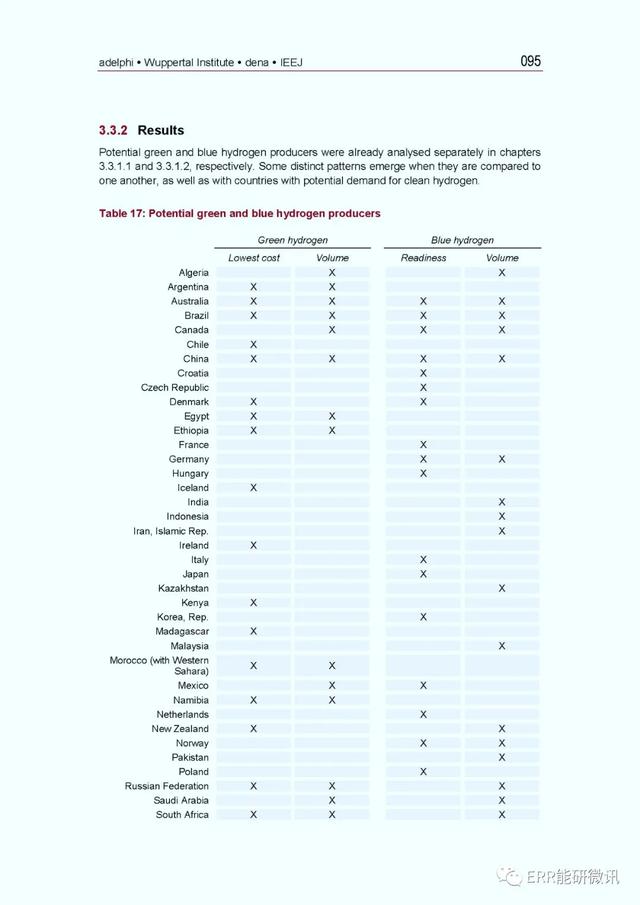 adelphi • Wuppertal Institute • dena • IEEJ

095

3.3.2 Results

Potential green and blue hydrogen producers were already analysed separately in chapters 3.3.1.1 and 3.3.1.2, respectively. Some distinct patterns emerge when they are compared to one another, as well as with countries with potential demand for clean hydrogen.

Table 17: Potential green and blue hydrogen producers

| | Green hydrogen | | Blue hydrogen | |
|---|---|---|---|---|
| | Lowest cost | Volume | Readiness | Volume |
| Algeria | | X | | X |
| Argentina | X | X | | |
| Australia | X | X | X | X |
| Brazil | X | X | X | X |
| Canada | | X | X | X |
| Chile | X | | | |
| China | X | X | X | X |
| Croatia | | | X | |
| Czech Republic | | | X | |
| Denmark | X | | X | |
| Egypt | X | X | | |
| Ethiopia | X | X | | |
| France | | | X | |
| Germany | | | X | X |
| Hungary | | | X | |
| Iceland | X | | | |
| India | | | | X |
| Indonesia | | | | X |
| Iran, Islamic Rep. | | | | X |
| Ireland | X | | | |
| Italy | | | X | |
| Japan | | | X | |
| Kazakhstan | | | | X |
| Kenya | X | | | |
| Korea, Rep. | | | X | |
| Madagascar | X | | | |
| Malaysia | | | | X |
| Morocco (with Western Sahara) | X | X | | |
| Mexico | | X | X | |
| Namibia | X | X | | |
| Netherlands | | | X | |
| New Zealand | X | | | X |
| Norway | | | X | X |
| Pakistan | | | | X |
| Poland | | | X | |
| Russian Federation | X | X | | X |
| Saudi Arabia | | X | | X |
| South Africa | X | X | | X |

ERR能研微讯